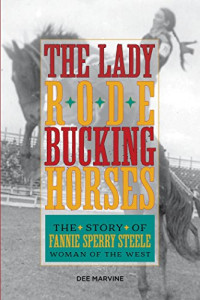 THE LADY
RODE
BUCKING
HORSES

THE STORY OF
FANNIE SPERRY STEELE
WOMAN OF THE WEST

DEE MARVINE